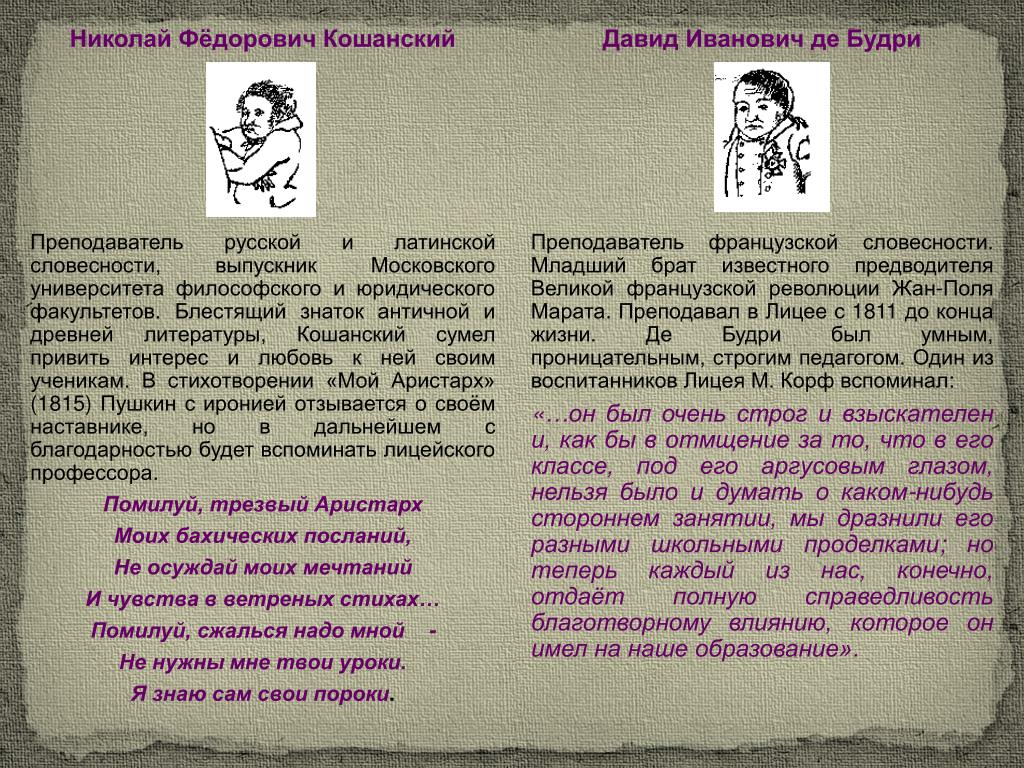 Николай Фёдорович Кошанский

Преподаватель русской и латинской словесности, выпускник Московского университета философского и юридического факультетов. Блестящий знаток античной и древней литературы, Кошанский сумел привить интерес и любовь к ней своим ученикам. В стихотворении «Мой Аристарх» (1815) Пушкин с иронией отзывается о своём наставнике, но в дальнейшем с благодарностью будет вспоминать лицейского профессора.

Помилуй, трезвый Аристарх
Моих бахических посланий,
Не осуждай моих мечтаний
И чувства в ветреных стихах…
Помилуй, сжалься надо мной -
Не нужны мне твои уроки.
Я знаю сам свои пороки.

Давид Иванович де Будри

Преподаватель французской словесности. Младший брат известного предводителя Великой французской революции Жан-Поля Марата. Преподавал в Лицее с 1811 до конца жизни. Де Будри был умным, проницательным, строгим педагогом. Один из воспитанников Лицея М. Корф вспоминал:

«…он был очень строг и взыскателен и, как бы в отмщение за то, что в его классе, под его аргусовым глазом, нельзя было и думать о каком-нибудь стороннем занятии, мы дразнили его разными школьными проделками; но теперь каждый из нас, конечно, отдаёт полную справедливость благотворному влиянию, которое он имел на наше образование».